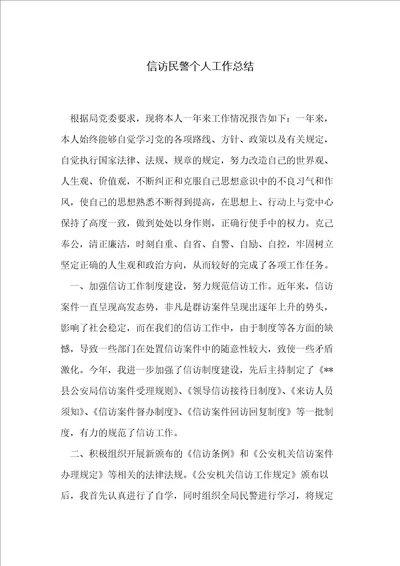 信访民警个人工作总结

根据局党委要求，现将本人一年来工作情况报告如下：一年来，本人始终能够自觉学习党的各项路线、方针、政策以及有关规定，自觉执行国家法律、法规、规章的规定，努力改造自己的世界观、人生观、价值观，不断纠正和克服自己思想意识中的不良习气和作风，使自己的思想熟悉不断得到提高，在思想上、行动上与党中心保持了高度一致，做到处处以身作则，正确行使手中的权力，克己奉公，清正廉洁，时刻自重、自省、自警、自励、自控，牢固树立坚定正确的人生观和政治方向，从而较好的完成了各项工作任务。

一、加强信访工作制度建设，努力规范信访工作。近年来，信访案件一直呈现高发态势，非凡是群访案件呈现出逐年上升的势头，影响了社会稳定，而在我们的信访工作中，由于制度等各方面的缺憾，导致一些部门在处置信访案件中的随意性较大，致使一些矛盾激化。今年，我进一步加强了信访制度建设，先后主持制定了《**县公安局信访案件受理规则》、《领导信访接待日制度》、《来访人员须知》、《信访案件督办制度》、《信访案件回访回复制度》等一批制度，有力的规范了信访工作。

二、积极组织开展新颁布的《信访条例》和《公安机关信访案件办理规定》等相关的法律法规。《公安机关信访工作规定》颁布以后，我首先认真进行了自学，同时组织全局民警进行学习，将规定